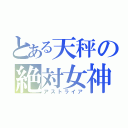 とある天秤の
絶対女神
アストライア